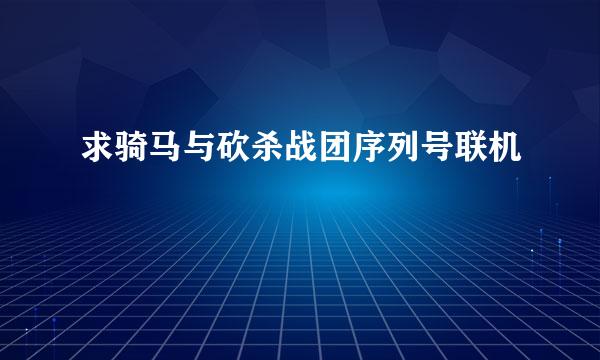 求骑马与砍杀战团序列号联机